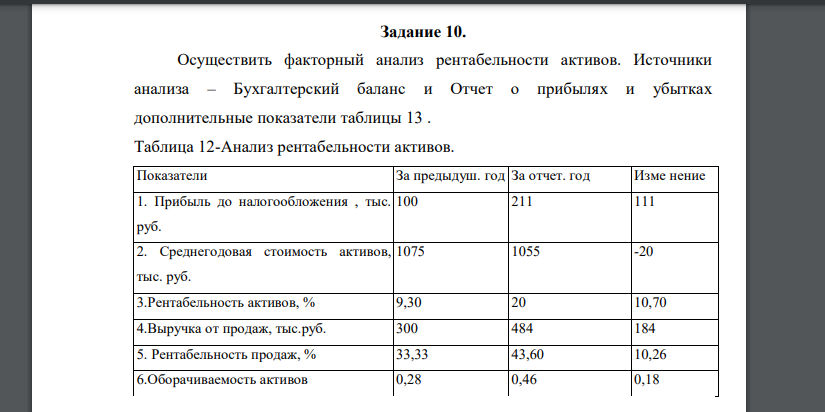 Задание 10.

Осуществить факторный анализ рентабельности активов. Источники анализа – Бухгалтерский баланс и Отчет о прибылях и убытках дополнительные показатели таблицы 13 .

Таблица 12-Анализ рентабельности активов.

| Показатели | За предыдуш. год | За отчет. год | Изме нение |
|---|---|---|---|
| 1. Прибыль до налогообложения , тыс. руб. | 100 | 211 | 111 |
| 2. Среднегодовая стоимость активов, тыс. руб. | 1075 | 1055 | -20 |
| 3.Рентабельность активов, % | 9,30 | 20 | 10,70 |
| 4.Выручка от продаж, тыс.руб. | 300 | 484 | 184 |
| 5. Рентабельность продаж, % | 33,33 | 43,60 | 10,26 |
| 6.Оборачиваемость активов | 0,28 | 0,46 | 0,18 |